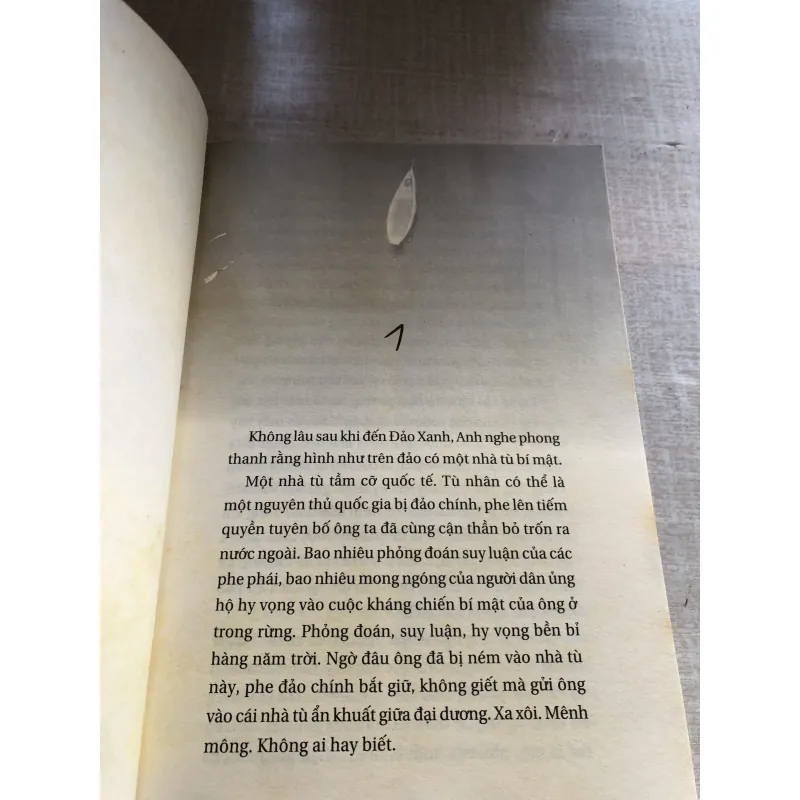 1

Không lâu sau khi đến Đảo Xanh, Anh nghe phong thanh rằng hình như trên đảo có một nhà tù bí mật.

Một nhà tù tầm cỡ quốc tế. Tù nhân có thể là một nguyên thủ quốc gia bị đảo chính, phe lên tiếm quyền tuyên bố ông ta đã cùng cận thần bỏ trốn ra nước ngoài. Bao nhiêu phỏng đoán suy luận của các phe phái, bao nhiêu mong ngóng của người dân ủng hộ hy vọng vào cuộc kháng chiến bí mật của ông ở trong rừng. Phỏng đoán, suy luận, hy vọng bền bỉ hàng năm trời. Ngờ đâu ông đã bị ném vào nhà tù này, phe đảo chính bắt giữ, không giết mà gửi ông vào cái nhà tù ẩn khuất giữa đại dương. Xa xôi. Mênh mông. Không ai hay biết.